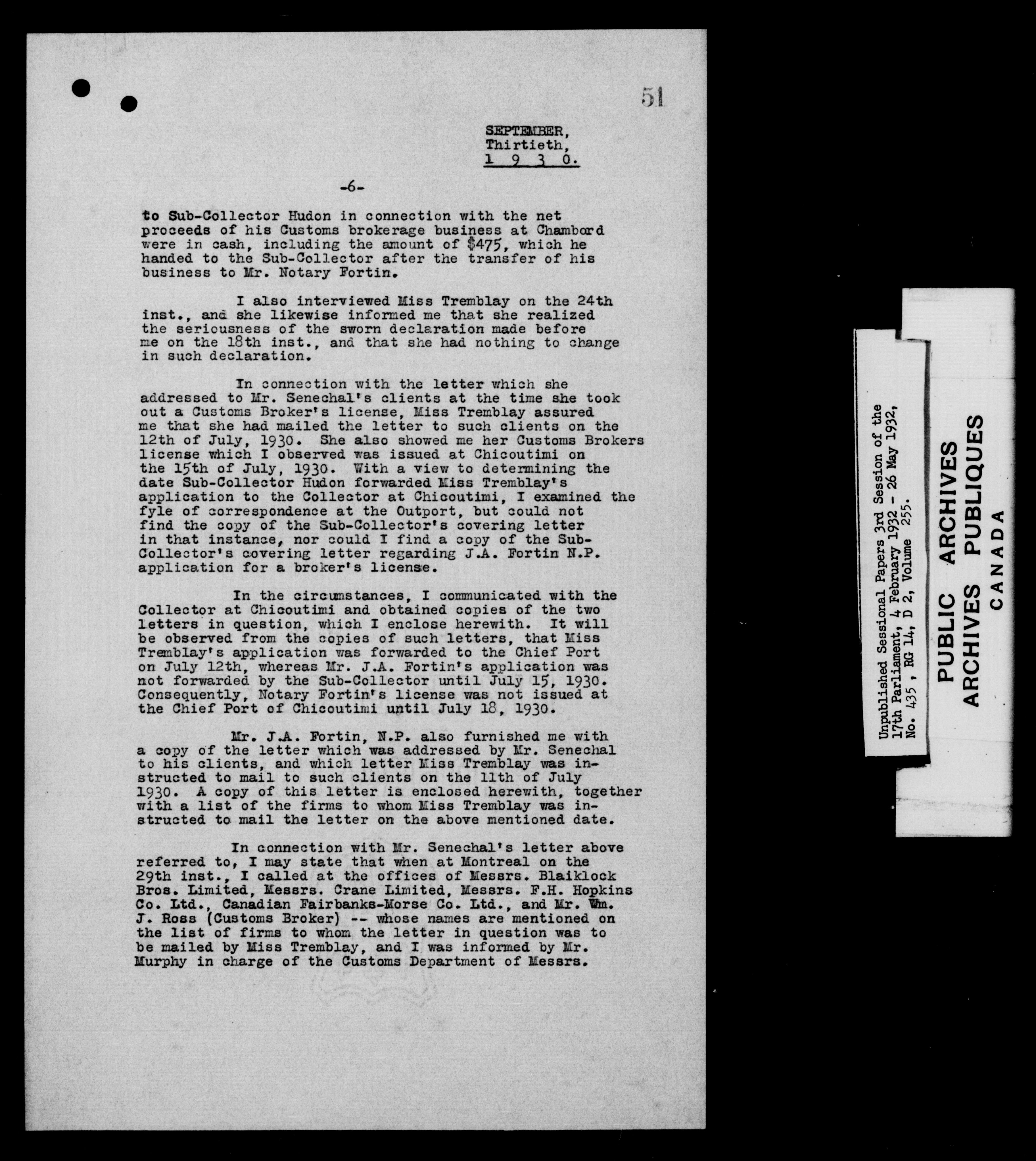 51

SEPTEMBER,
Thirtieth,
1 9 3 0.

-6-

to Sub-Collector Hudon in connection with the net proceeds of his Customs brokerage business at Chambord were in cash, including the amount of $475, which he handed to the Sub-Collector after the transfer of his business to Mr. Notary Fortin.

I also interviewed Miss Tremblay on the 24th inst., and she likewise informed me that she realized the seriousness of the sworn declaration made before me on the 18th inst., and that she had nothing to change in such declaration.

In connection with the letter which she addressed to Mr. Senechal's clients at the time she took out a Customs Broker's license, Miss Tremblay assured me that she had mailed the letter to such clients on the 12th of July, 1930. She also showed me her Customs Brokers license which I observed was issued at Chicoutimi on the 15th of July, 1930. With a view to determining the date Sub-Collector Hudon forwarded Miss Tremblay's application to the Collector at Chicoutimi, I examined the fyle of correspondence at the Outport, but could not find the copy of the Sub-Collector's covering letter in that instance, nor could I find a copy of the Sub-Collector's covering letter regarding J.A. Fortin N.P. application for a broker's license.

In the circumstances, I communicated with the Collector at Chicoutimi and obtained copies of the two letters in question, which I enclose herewith. It will be observed from the copies of such letters, that Miss Tremblay's application was forwarded to the Chief Port on July 12th, whereas Mr. J.A. Fortin's application was not forwarded by the Sub-Collector until July 15, 1930. Consequently, Notary Fortin's license was not issued at the Chief Port of Chicoutimi until July 18, 1930.

Mr. J.A. Fortin, N.P. also furnished me with a copy of the letter which was addressed by Mr. Senechal to his clients, and which letter Miss Tremblay was instructed to mail to such clients on the 11th of July 1930. A copy of this letter is enclosed herewith, together with a list of the firms to whom Miss Tremblay was instructed to mail the letter on the above mentioned date.

In connection with Mr. Senechal's letter above referred to, I may state that when at Montreal on the 29th inst., I called at the offices of Messrs. Blaiklock Bros. Limited, Messrs. Crane Limited, Messrs. F.H. Hopkins Co. Ltd., Canadian Fairbanks-Morse Co. Ltd., and Mr. Wm. J. Ross (Customs Broker) -- whose names are mentioned on the list of firms to whom the letter in question was to be mailed by Miss Tremblay, and I was informed by Mr. Murphy in charge of the Customs Department of Messrs.

Unpublished Sessional Papers 3rd Session of the 17th Parliament, 4 February 1932 - 26 May 1932, No. 435, RG 14, D 2, Volume 255.

PUBLIC ARCHIVES
ARCHIVES PUBLIQUES
CANADA